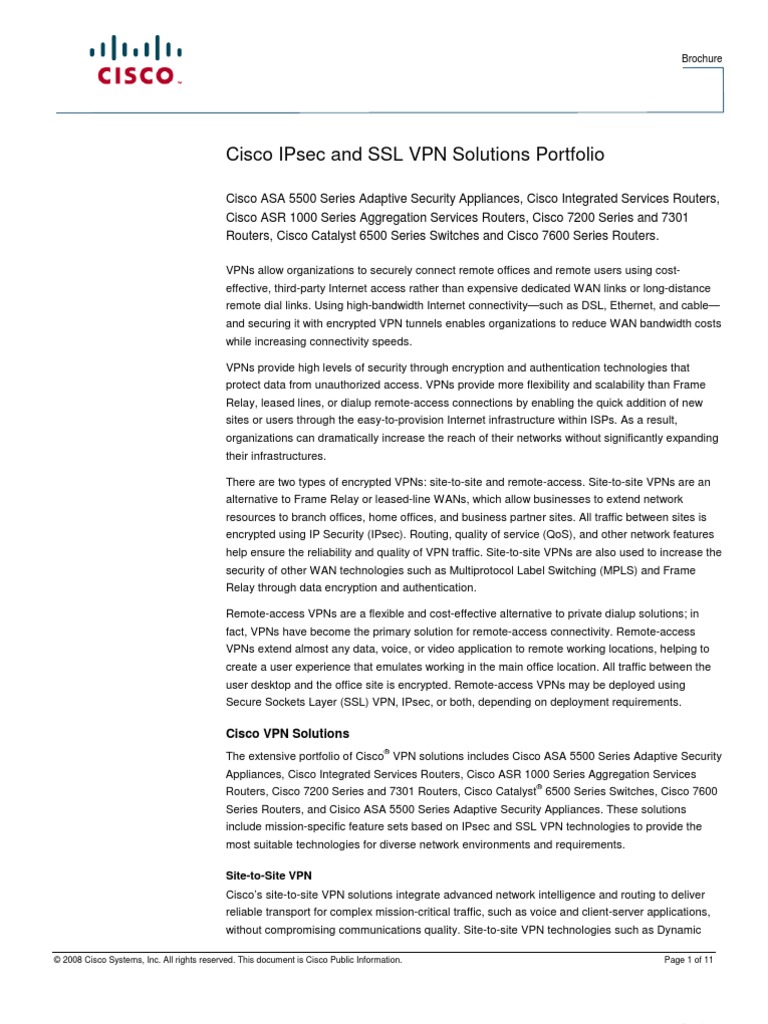 CISCO

Brochure

Cisco IPsec and SSL VPN Solutions Portfolio

Cisco ASA 5500 Series Adaptive Security Appliances, Cisco Integrated Services Routers, Cisco ASR 1000 Series Aggregation Services Routers, Cisco 7200 Series and 7301 Routers, Cisco Catalyst 6500 Series Switches and Cisco 7600 Series Routers.

VPNs allow organizations to securely connect remote offices and remote users using cost-effective, third-party Internet access rather than expensive dedicated WAN links or long-distance remote dial links. Using high-bandwidth Internet connectivity—such as DSL, Ethernet, and cable—and securing it with encrypted VPN tunnels enables organizations to reduce WAN bandwidth costs while increasing connectivity speeds.

VPNs provide high levels of security through encryption and authentication technologies that protect data from unauthorized access. VPNs provide more flexibility and scalability than Frame Relay, leased lines, or dialup remote-access connections by enabling the quick addition of new sites or users through the easy-to-provision Internet infrastructure within ISPs. As a result, organizations can dramatically increase the reach of their networks without significantly expanding their infrastructures.

There are two types of encrypted VPNs: site-to-site and remote-access. Site-to-site VPNs are an alternative to Frame Relay or leased-line WANs, which allow businesses to extend network resources to branch offices, home offices, and business partner sites. All traffic between sites is encrypted using IP Security (IPsec). Routing, quality of service (QoS), and other network features help ensure the reliability and quality of VPN traffic. Site-to-site VPNs are also used to increase the security of other WAN technologies such as Multiprotocol Label Switching (MPLS) and Frame Relay through data encryption and authentication.

Remote-access VPNs are a flexible and cost-effective alternative to private dialup solutions; in fact, VPNs have become the primary solution for remote-access connectivity. Remote-access VPNs extend almost any data, voice, or video application to remote working locations, helping to create a user experience that emulates working in the main office location. All traffic between the user desktop and the office site is encrypted. Remote-access VPNs may be deployed using Secure Sockets Layer (SSL) VPN, IPsec, or both, depending on deployment requirements.

Cisco VPN Solutions

The extensive portfolio of Cisco® VPN solutions includes Cisco ASA 5500 Series Adaptive Security Appliances, Cisco Integrated Services Routers, Cisco ASR 1000 Series Aggregation Services Routers, Cisco 7200 Series and 7301 Routers, Cisco Catalyst® 6500 Series Switches, Cisco 7600 Series Routers, and Cisico ASA 5500 Series Adaptive Security Appliances. These solutions include mission-specific feature sets based on IPsec and SSL VPN technologies to provide the most suitable technologies for diverse network environments and requirements.

Site-to-Site VPN

Cisco's site-to-site VPN solutions integrate advanced network intelligence and routing to deliver reliable transport for complex mission-critical traffic, such as voice and client-server applications, without compromising communications quality. Site-to-site VPN technologies such as Dynamic

© 2008 Cisco Systems, Inc. All rights reserved. This document is Cisco Public Information.

Page 1 of 11